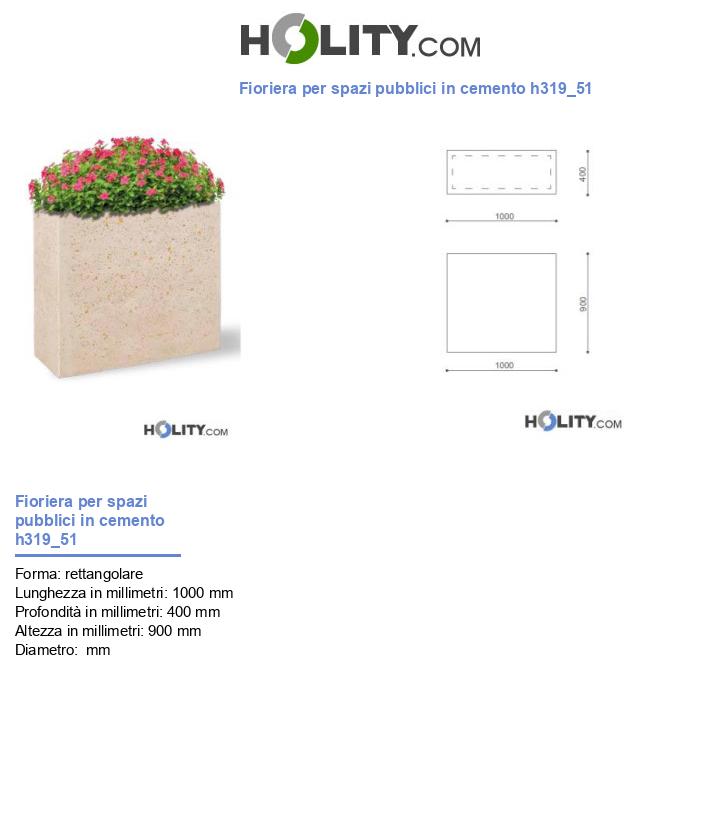 HOLITY.COM

Fioriera per spazi pubblici in cemento h319_51

400

1000

900

1000

HOLITY.COM

HOLITY.COM

Fioriera per spazi pubblici in cemento h319_51

Forma: rettangolare
Lunghezza in millimetri: 1000 mm
Profondità in millimetri: 400 mm
Altezza in millimetri: 900 mm
Diametro: mm